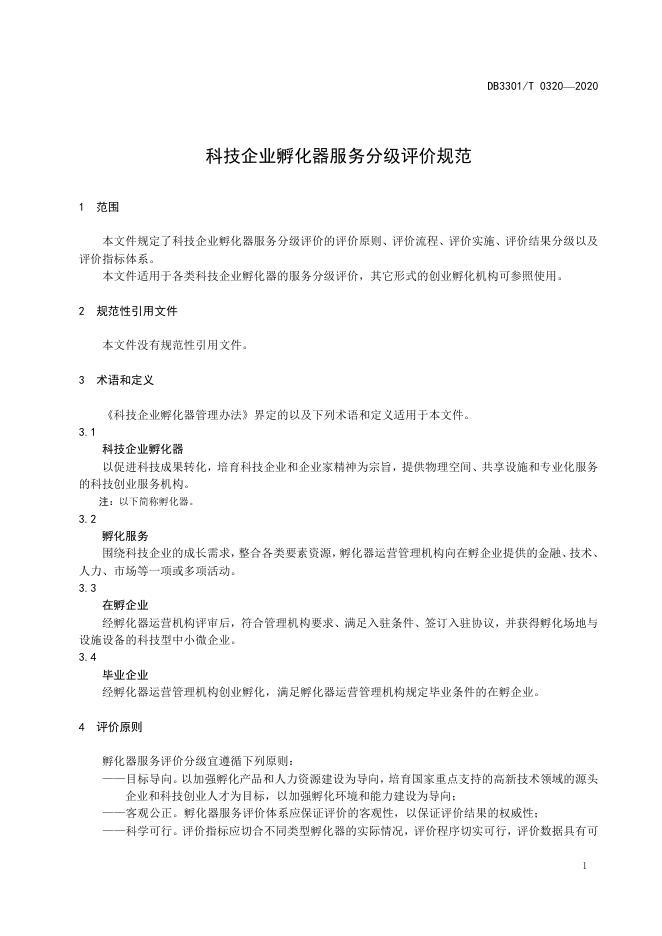 DB3301/T 0320—2020

科技企业孵化器服务分级评价规范

1 范围

本文件规定了科技企业孵化器服务分级评价的评价原则、评价流程、评价实施、评价结果分级以及评价指标体系。

本文件适用于各类科技企业孵化器的服务分级评价，其它形式的创业孵化机构可参照使用。

2 规范性引用文件

本文件没有规范性引用文件。

3 术语和定义

《科技企业孵化器管理办法》界定的以及下列术语和定义适用于本文件。

3.1
科技企业孵化器

以促进科技成果转化，培育科技企业和企业家精神为宗旨，提供物理空间、共享设施和专业化服务的科技创业服务机构。

注：以下简称孵化器。

3.2
孵化服务

围绕科技企业的成长需求，整合各类要素资源，孵化器运营管理机构向在孵企业提供的金融、技术、人力、市场等一项或多项活动。

3.3
在孵企业

经孵化器运营机构评审后，符合管理机构要求、满足入驻条件、签订入驻协议，并获得孵化场地与设施设备的科技型中小微企业。

3.4
毕业企业

经孵化器运营管理机构创业孵化，满足孵化器运营管理机构规定毕业条件的在孵企业。

4 评价原则

孵化器服务评价分级宜遵循下列原则：

——目标导向。以加强孵化产品和人力资源建设为导向，培育国家重点支持的高新技术领域的源头企业和科技创业人才为目标，以加强孵化环境和能力建设为导向；

——客观公正。孵化器服务评价体系应保证评价的客观性，以保证评价结果的权威性；

——科学可行。评价指标应切合不同类型孵化器的实际情况，评价程序切实可行，评价数据具有可

1